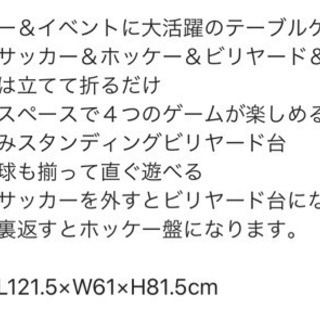 ー＆イベントに大活躍のテーブルゲ
サッカー＆ホッケー＆ビリヤード＆
は立てて折るだけ
スペースで４つのゲームが楽しめる
みスタンディングビリヤード台
球も揃って直ぐ遊べる
サッカーを外すとビリヤード台にな
裏返すとホッケー盤になります。

L121.5×W61×H81.5cm